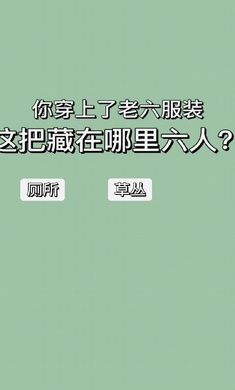 你穿上了老六服装
这把藏在哪里六人？

厕所

草丛